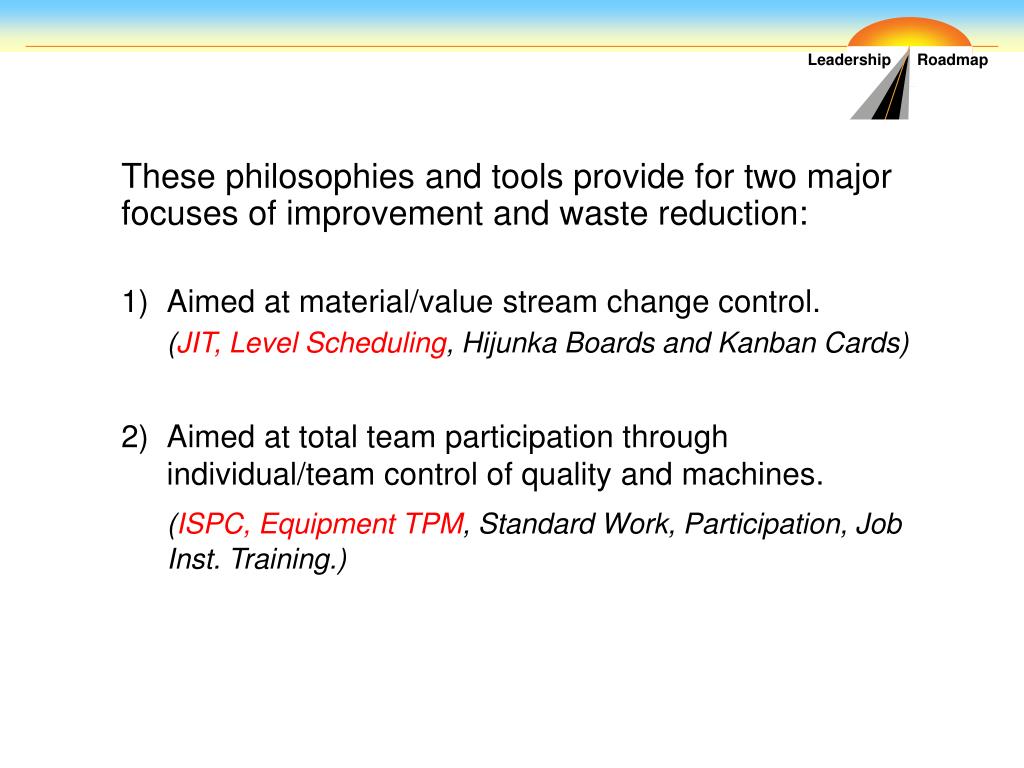 Leadership Roadmap

These philosophies and tools provide for two major focuses of improvement and waste reduction:

1) Aimed at material/value stream change control.
(JIT, Level Scheduling, Hijunka Boards and Kanban Cards)

2) Aimed at total team participation through individual/team control of quality and machines.
(ISPC, Equipment TPM, Standard Work, Participation, Job Inst. Training.)